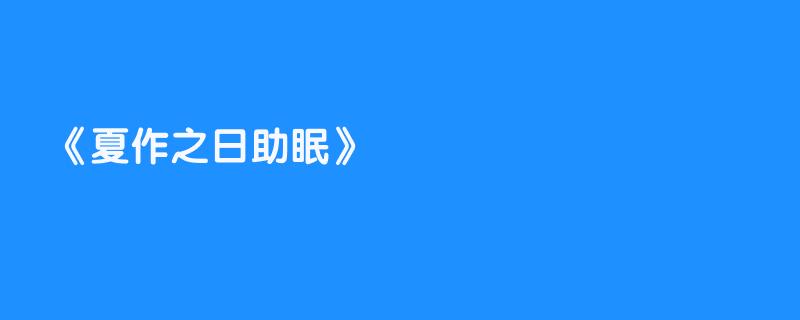 《夏作之日助眠》